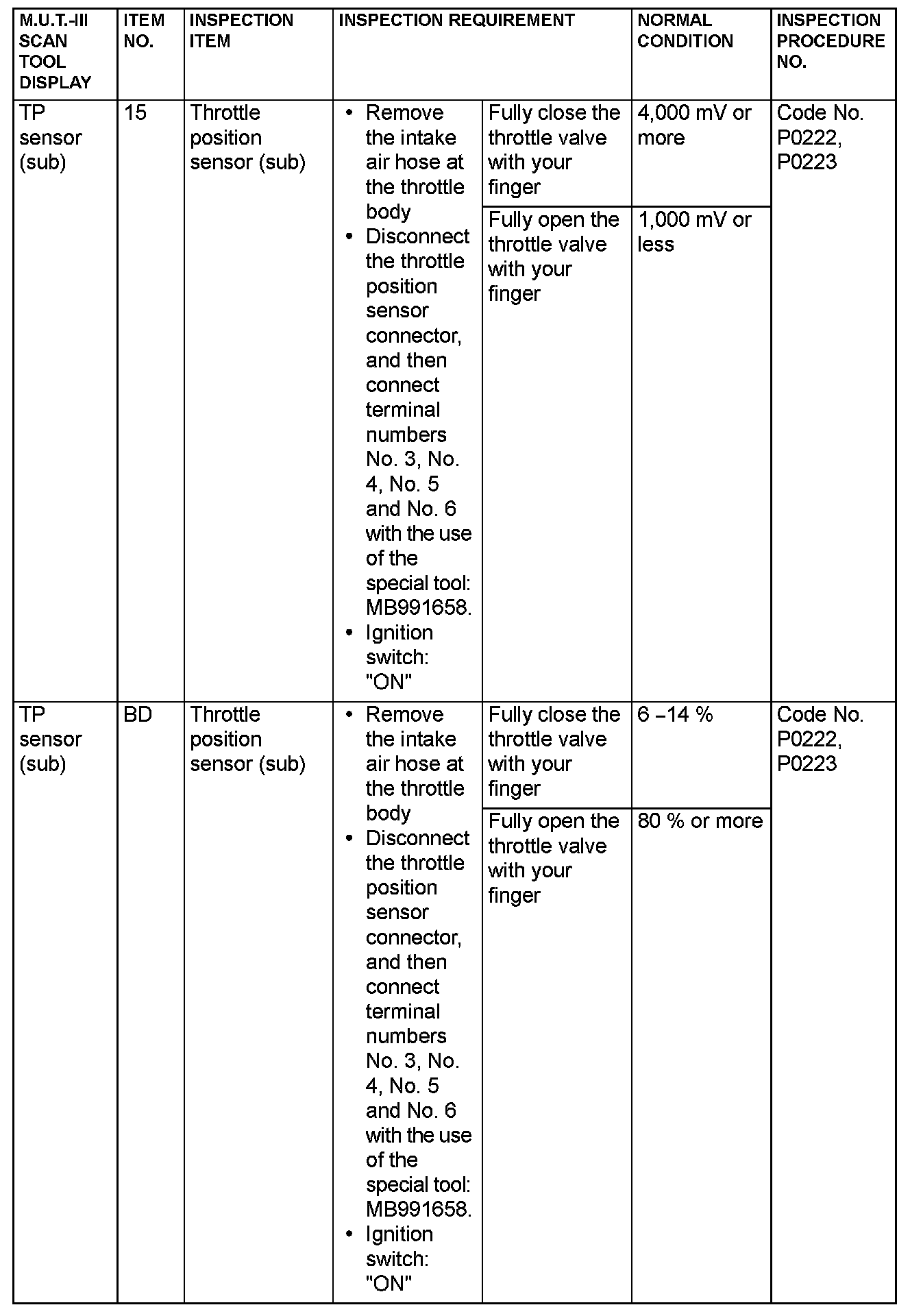 | M.U.T.-III SCAN TOOL DISPLAY | ITEM NO. | INSPECTION ITEM | INSPECTION REQUIREMENT | | NORMAL CONDITION | INSPECTION PROCEDURE NO. |
|---|---|---|---|---|---|---|
| TP sensor (sub) | 15 | Throttle position sensor (sub) | • Remove the intake air hose at the throttle body • Disconnect the throttle position sensor connector, and then connect terminal numbers No. 3, No. 4, No. 5 and No. 6 with the use of the special tool: MB991658. • Ignition switch: "ON" | Fully close the throttle valve with your finger | 4,000 mV or more | Code No. P0222, P0223 |
| | | | | Fully open the throttle valve with your finger | 1,000 mV or less | |
| TP sensor (sub) | BD | Throttle position sensor (sub) | • Remove the intake air hose at the throttle body • Disconnect the throttle position sensor connector, and then connect terminal numbers No. 3, No. 4, No. 5 and No. 6 with the use of the special tool: MB991658. • Ignition switch: "ON" | Fully close the throttle valve with your finger | 6 –14 % | Code No. P0222, P0223 |
| | | | | Fully open the throttle valve with your finger | 80 % or more | |